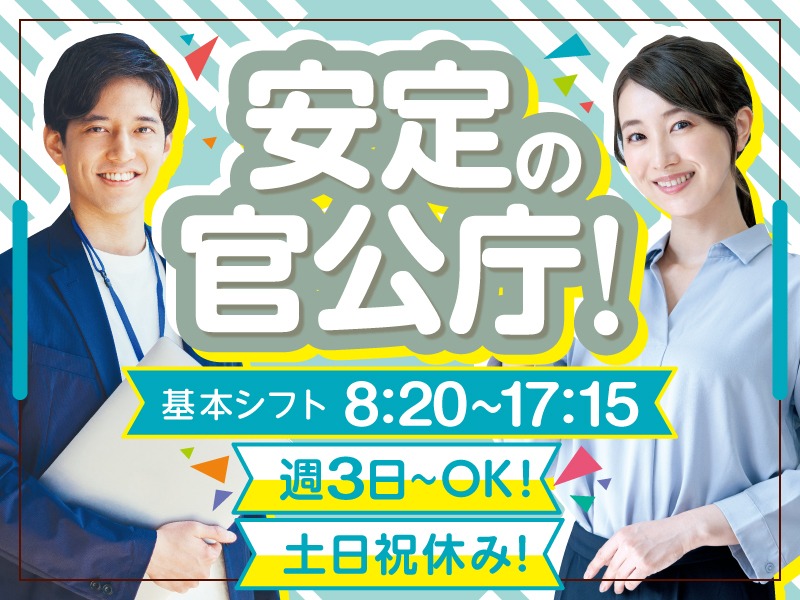 安定の官公庁!

基本シフト 8:20~17:15

週3日~OK!

土日祝休み!